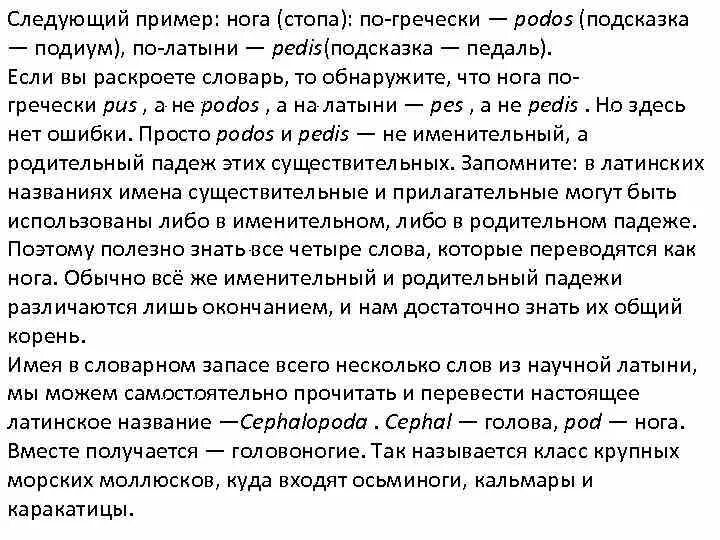 Следующий пример: нога (стопа): по-гречески — podos (подсказка — подиум), по-латыни — pedis(подсказка — педаль).
Если вы раскроете словарь, то обнаружите, что нога по-гречески pus , а не podos , а на латыни — pes , а не pedis . Но здесь нет ошибки. Просто podos и pedis — не именительный, а родительный падеж этих существительных. Запомните: в латинских названиях имена существительные и прилагательные могут быть использованы либо в именительном, либо в родительном падеже. Поэтому полезно знать все четыре слова, которые переводятся как нога. Обычно всё же именительный и родительный падежи различаются лишь окончанием, и нам достаточно знать их общий корень.
Имея в словарном запасе всего несколько слов из научной латыни, мы можем самостоятельно прочитать и перевести настоящее латинское название —Cephalopoda . Cephal — голова, pod — нога. Вместе получается — головоногие. Так называется класс крупных морских моллюсков, куда входят осьминоги, кальмары и каракатицы.